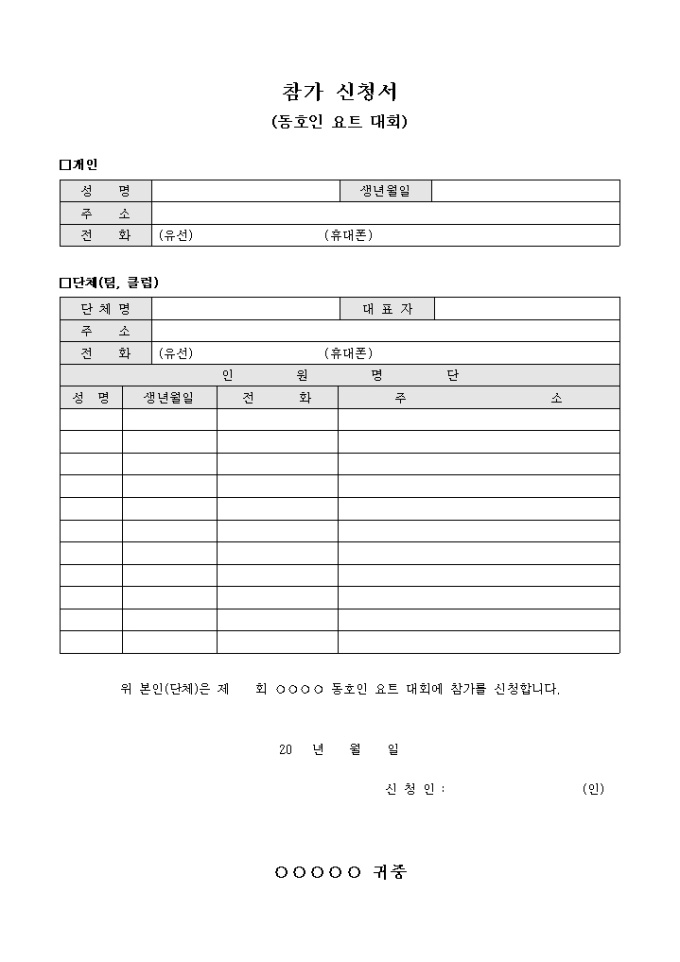 참가 신청서
(동호인 요트 대회)

□개인

| 성 명 | | 생년월일 | |
|---|---|---|---|
| 주 소 | | | |
| 전 화 | (유선) (휴대폰) | | |

□단체(팀, 클럽)

| 단 체 명 | | 대 표 자 | |
|---|---|---|---|
| 주 소 | | | |
| 전 화 | (유선) (휴대폰) | | |

인 원 명 단

| 성 명 | 생년월일 | 전 화 | 주 소 |
|---|---|---|---|
| | | | |
| | | | |
| | | | |
| | | | |
| | | | |
| | | | |
| | | | |
| | | | |
| | | | |
| | | | |
| | | | |

위 본인(단체)은 제 회 ○○○○ 동호인 요트 대회에 참가를 신청합니다.

20 년 월 일

신 청 인 : (인)

○○○○○ 귀중